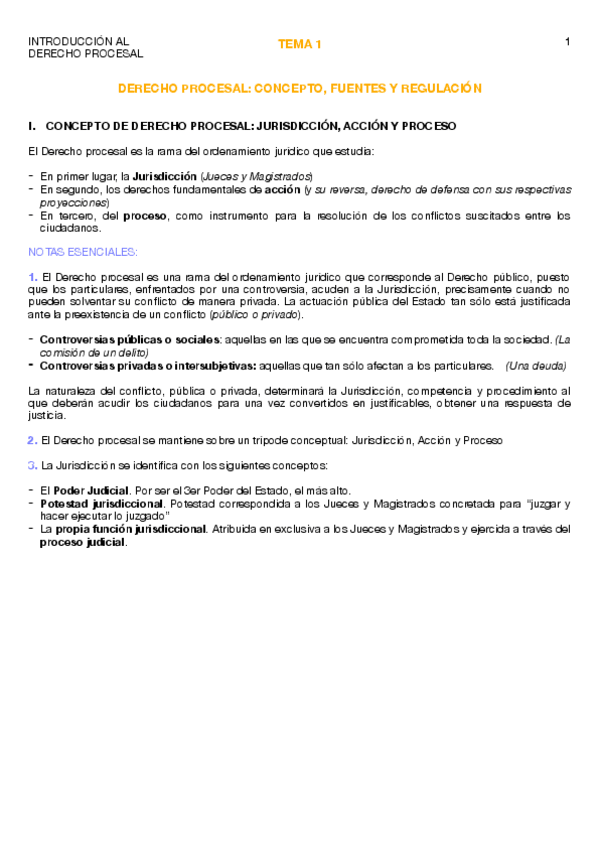 INTRODUCCIÓN AL DERECHO PROCESAL

TEMA 1

1

DERECHO PROCESAL: CONCEPTO, FUENTES Y REGULACIÓN

I. CONCEPTO DE DERECHO PROCESAL: JURISDICCIÓN, ACCIÓN Y PROCESO

El Derecho procesal es la rama del ordenamiento jurídico que estudia:

- En primer lugar, la Jurisdicción (Jueces y Magistrados)
- En segundo, los derechos fundamentales de acción (y su reversa, derecho de defensa con sus respectivas proyecciones)
- En tercero, del proceso, como instrumento para la resolución de los conflictos suscitados entre los ciudadanos.

NOTAS ESENCIALES:

1. El Derecho procesal es una rama del ordenamiento jurídico que corresponde al Derecho público, puesto que los particulares, enfrentados por una controversia, acuden a la Jurisdicción, precisamente cuando no pueden solventar su conflicto de manera privada. La actuación pública del Estado tan sólo está justificada ante la preexistencia de un conflicto (público o privado).

- Controversias públicas o sociales: aquellas en las que se encuentra comprometida toda la sociedad. (La comisión de un delito)
- Controversias privadas o intersubjetivas: aquellas que tan sólo afectan a los particulares. (Una deuda)

La naturaleza del conflicto, pública o privada, determinará la Jurisdicción, competencia y procedimiento al que deberán acudir los ciudadanos para una vez convertidos en justificables, obtener una respuesta de justicia.

2. El Derecho procesal se mantiene sobre un trípode conceptual: Jurisdicción, Acción y Proceso

3. La Jurisdicción se identifica con los siguientes conceptos:

- El Poder Judicial. Por ser el 3er Poder del Estado, el más alto.
- Potestad jurisdiccional. Potestad correspondida a los Jueces y Magistrados concretada para "juzgar y hacer ejecutar lo juzgado"
- La propia función jurisdiccional. Atribuida en exclusiva a los Jueces y Magistrados y ejercida a través del proceso judicial.